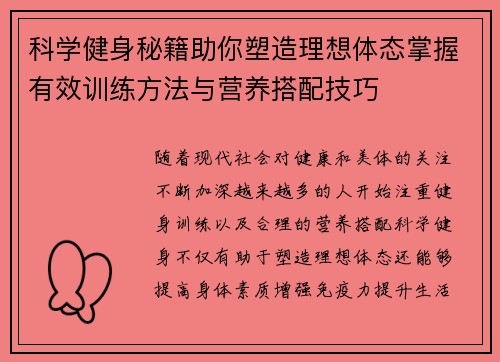 科学健身秘籍助你塑造理想体态掌握有效训练方法与营养搭配技巧

随着现代社会对健康和美体的关注不断加深越来越多的人开始注重健身训练以及合理的营养搭配科学健身不仅有助于塑造理想体态还能够提高身体素质增强免疫力提升生活